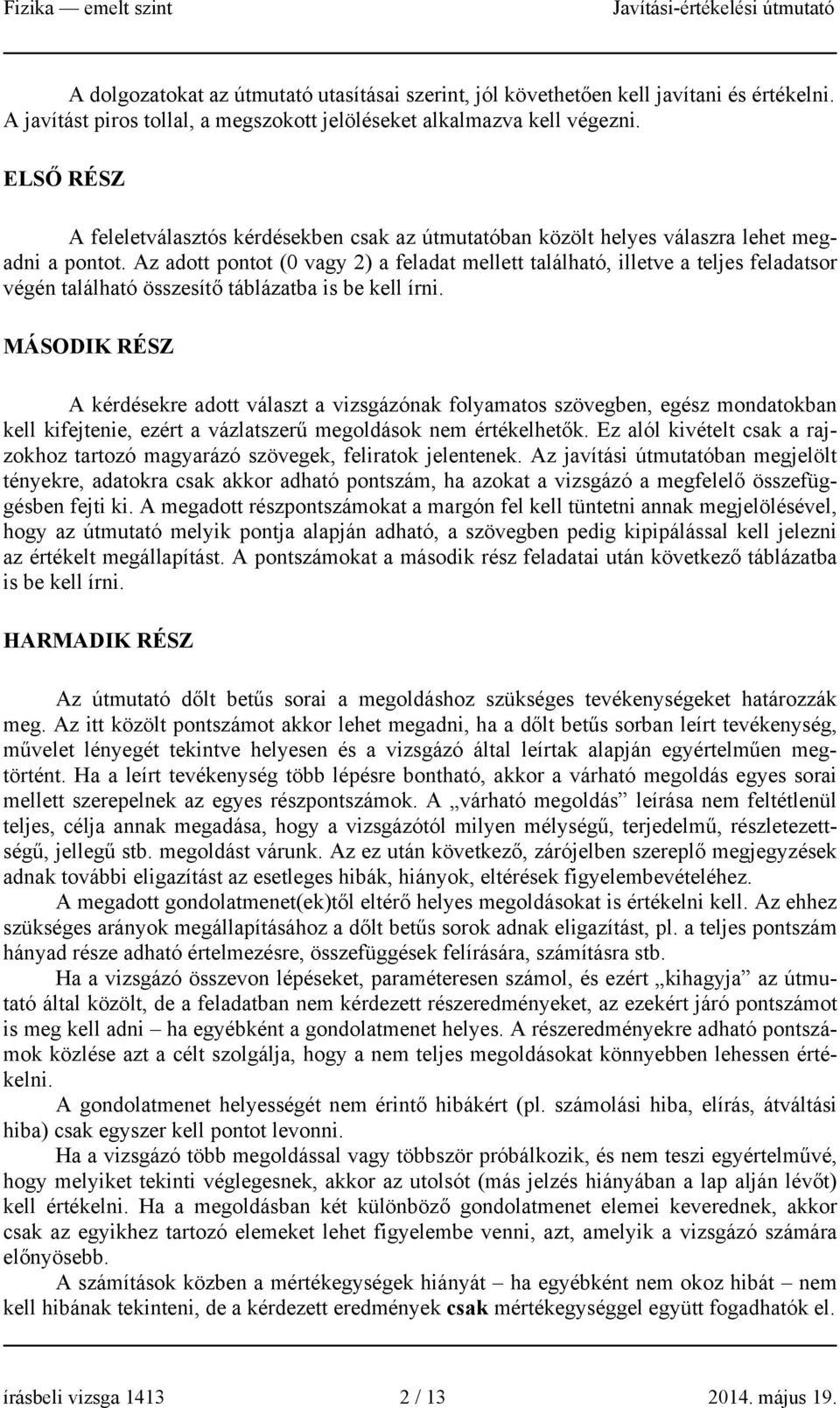 Fizika — emelt szint Javítási-értékelési útmutató

A dolgozatokat az útmutató utasításai szerint, jól követhetően kell javítani és értékelni. A javítást piros tollal, a megszokott jelöléseket alkalmazva kell végezni.

ELSŐ RÉSZ

A feleletválasztós kérdésekben csak az útmutatóban közölt helyes válaszra lehet megadni a pontot. Az adott pontot (0 vagy 2) a feladat mellett található, illetve a teljes feladatsor végén található összesítő táblázatba is be kell írni.

MÁSODIK RÉSZ

A kérdésekre adott választ a vizsgázónak folyamatos szövegben, egész mondatokban kell kifejtenie, ezért a vázlatszerű megoldások nem értékelhetők. Ez alól kivételt csak a rajzokhoz tartozó magyarázó szövegek, feliratok jelentenek. Az javítási útmutatóban megjelölt tényekre, adatokra csak akkor adható pontszám, ha azokat a vizsgázó a megfelelő összefüggésben fejti ki. A megadott részpontszámokat a margón fel kell tüntetni annak megjelölésével, hogy az útmutató melyik pontja alapján adható, a szövegben pedig kipipálással kell jelezni az értékelt megállapítást. A pontszámokat a második rész feladatai után következő táblázatba is be kell írni.

HARMADIK RÉSZ

Az útmutató dőlt betűs sorai a megoldáshoz szükséges tevékenységeket határozzák meg. Az itt közölt pontszámot akkor lehet megadni, ha a dőlt betűs sorban leírt tevékenység, művelet lényegét tekintve helyesen és a vizsgázó által leírtak alapján egyértelműen megtörtént. Ha a leírt tevékenység több lépésre bontható, akkor a várható megoldás egyes sorai mellett szerepelnek az egyes részpontszámok. A „várható megoldás” leírása nem feltétlenül teljes, célja annak megadása, hogy a vizsgázótól milyen mélységű, terjedelmű, részletezettségű, jellegű stb. megoldást várunk. Az ez után következő, zárójelben szereplő megjegyzések adnak további eligazítást az esetleges hibák, hiányok, eltérések figyelembevételéhez.

A megadott gondolatmenet(ek)től eltérő helyes megoldásokat is értékelni kell. Az ehhez szükséges arányok megállapításához a dőlt betűs sorok adnak eligazítást, pl. a teljes pontszám hányad része adható értelmezésre, összefüggések felírására, számításra stb.

Ha a vizsgázó összevon lépéseket, paraméteresen számol, és ezért „kihagyja” az útmutató által közölt, de a feladatban nem kérdezett részeredményeket, az ezekért járó pontszámot is meg kell adni – ha egyébként a gondolatmenet helyes. A részeredményekre adható pontszámok közlése azt a célt szolgálja, hogy a nem teljes megoldásokat könnyebben lehessen értékelni.

A gondolatmenet helyességét nem érintő hibákért (pl. számolási hiba, elírás, átváltási hiba) csak egyszer kell pontot levonni.

Ha a vizsgázó több megoldással vagy többször próbálkozik, és nem teszi egyértelművé, hogy melyiket tekinti véglegesnek, akkor az utolsót (más jelzés hiányában a lap alján lévőt) kell értékelni. Ha a megoldásban két különböző gondolatmenet elemei keverednek, akkor csak az egyikhez tartozó elemeket lehet figyelembe venni, azt, amelyik a vizsgázó számára előnyösebb.

A számítások közben a mértékegységek hiányát – ha egyébként nem okoz hibát – nem kell hibának tekinteni, de a kérdezett eredmények csak mértékegységgel együtt fogadhatók el.

írásbeli vizsga 1413 2 / 13 2014. május 19.